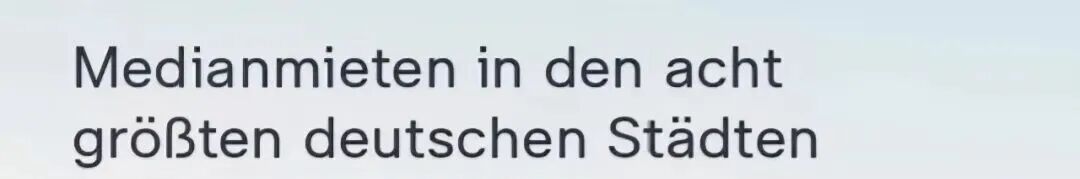 Medianmieten in den acht größten deutschen Städten